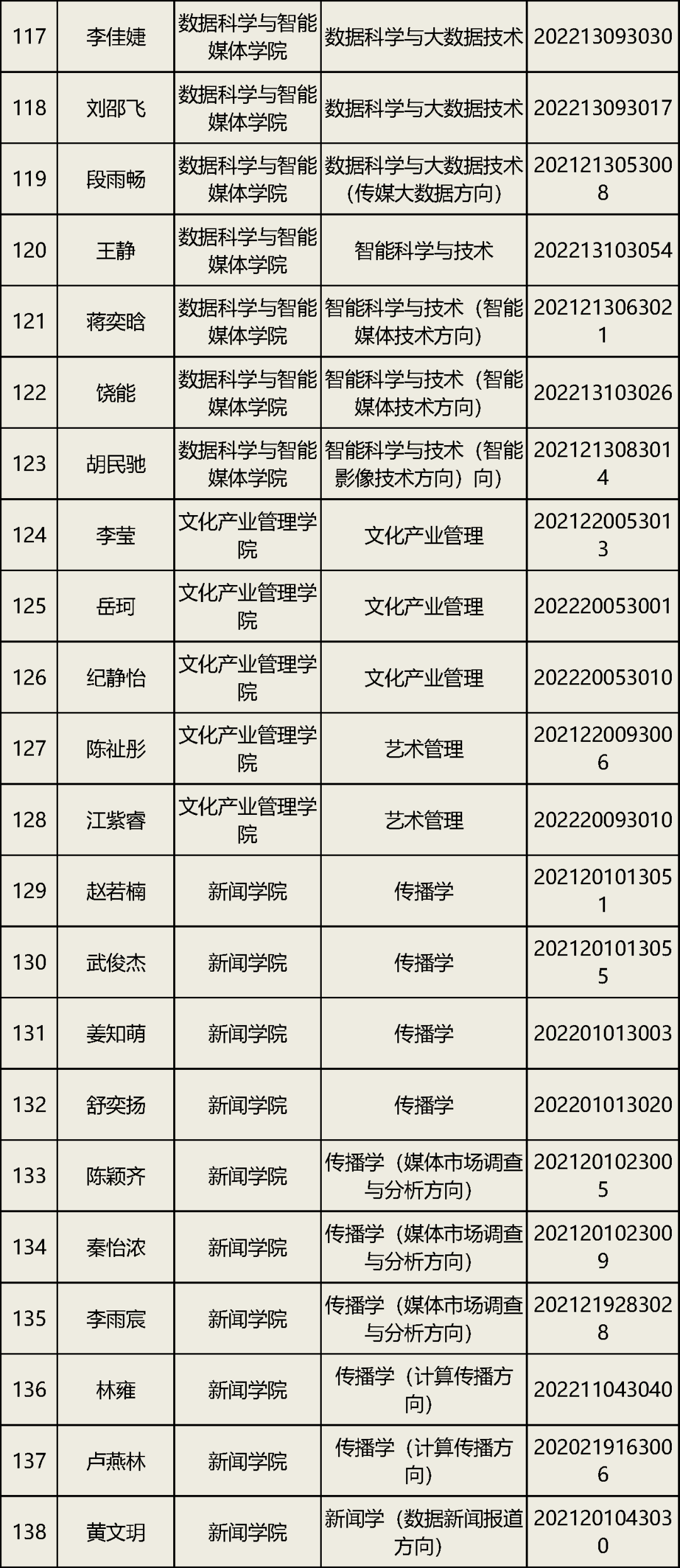 | 117 | 李佳婕 | 数据科学与智能媒体学院 | 数据科学与大数据技术 | 202213093030 |
|---|---|---|---|---|
| 118 | 刘邵飞 | 数据科学与智能媒体学院 | 数据科学与大数据技术 | 202213093017 |
| 119 | 段雨畅 | 数据科学与智能媒体学院 | 数据科学与大数据技术（传媒大数据方向） | 2021213053008 |
| 120 | 王静 | 数据科学与智能媒体学院 | 智能科学与技术 | 202213103054 |
| 121 | 蒋奕晗 | 数据科学与智能媒体学院 | 智能科学与技术（智能媒体技术方向） | 2021213063021 |
| 122 | 饶能 | 数据科学与智能媒体学院 | 智能科学与技术（智能媒体技术方向） | 202213103026 |
| 123 | 胡民驰 | 数据科学与智能媒体学院 | 智能科学与技术（智能影像技术方向）向） | 2021213083014 |
| 124 | 李莹 | 文化产业管理学院 | 文化产业管理 | 2021220053013 |
| 125 | 岳珂 | 文化产业管理学院 | 文化产业管理 | 202220053001 |
| 126 | 纪静怡 | 文化产业管理学院 | 文化产业管理 | 202220053010 |
| 127 | 陈祉彤 | 文化产业管理学院 | 艺术管理 | 2021220093006 |
| 128 | 江紫睿 | 文化产业管理学院 | 艺术管理 | 202220093010 |
| 129 | 赵若楠 | 新闻学院 | 传播学 | 2021201013051 |
| 130 | 武俊杰 | 新闻学院 | 传播学 | 2021201013055 |
| 131 | 姜知萌 | 新闻学院 | 传播学 | 202201013003 |
| 132 | 舒奕扬 | 新闻学院 | 传播学 | 202201013020 |
| 133 | 陈颖齐 | 新闻学院 | 传播学（媒体市场调查与分析方向） | 2021201023005 |
| 134 | 秦怡浓 | 新闻学院 | 传播学（媒体市场调查与分析方向） | 2021201023009 |
| 135 | 李雨宸 | 新闻学院 | 传播学（媒体市场调查与分析方向） | 2021219283028 |
| 136 | 林雍 | 新闻学院 | 传播学（计算传播方向） | 202211043040 |
| 137 | 卢燕林 | 新闻学院 | 传播学（计算传播方向） | 2020219163006 |
| 138 | 黄文玥 | 新闻学院 | 新闻学（数据新闻报道方向） | 2021201043030 |